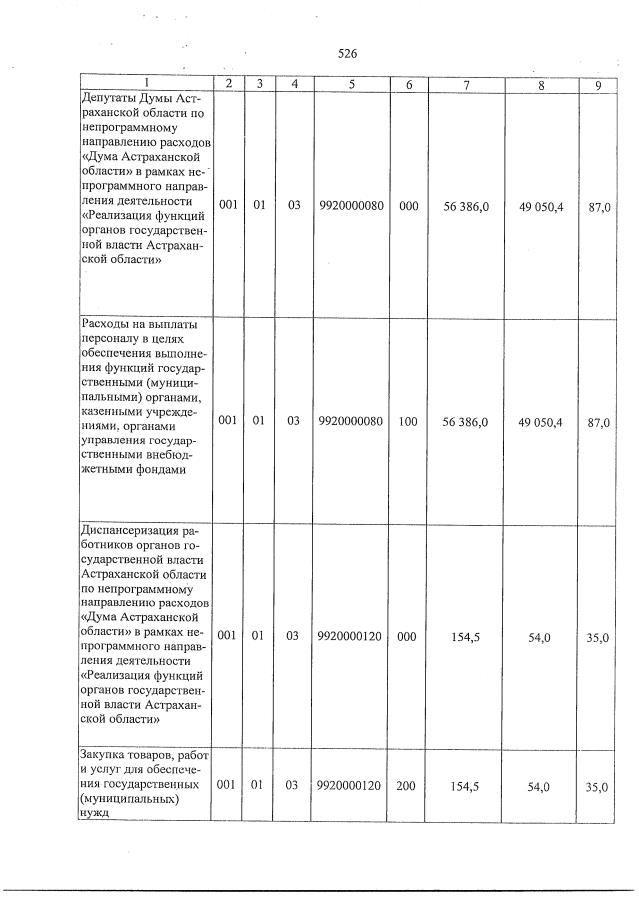 526

| 1 | 2 | 3 | 4 | 5 | 6 | 7 | 8 | 9 |
|---|---|---|---|---|---|---|---|---|
| Депутаты Думы Астраханской области по непрограммному направлению расходов «Дума Астраханской области» в рамках непрограммного направления деятельности «Реализация функций органов государственной власти Астраханской области» | 001 | 01 | 03 | 9920000080 | 000 | 56 386,0 | 49 050,4 | 87,0 |
| Расходы на выплаты персоналу в целях обеспечения выполнения функций государственными (муниципальными) органами, казенными учреждениями, органами управления государственными внебюджетными фондами | 001 | 01 | 03 | 9920000080 | 100 | 56 386,0 | 49 050,4 | 87,0 |
| Диспансеризация работников органов государственной власти Астраханской области по непрограммному направлению расходов «Дума Астраханской области» в рамках непрограммного направления деятельности «Реализация функций органов государственной власти Астраханской области» | 001 | 01 | 03 | 9920000120 | 000 | 154,5 | 54,0 | 35,0 |
| Закупка товаров, работ и услуг для обеспечения государственных (муниципальных) нужд | 001 | 01 | 03 | 9920000120 | 200 | 154,5 | 54,0 | 35,0 |